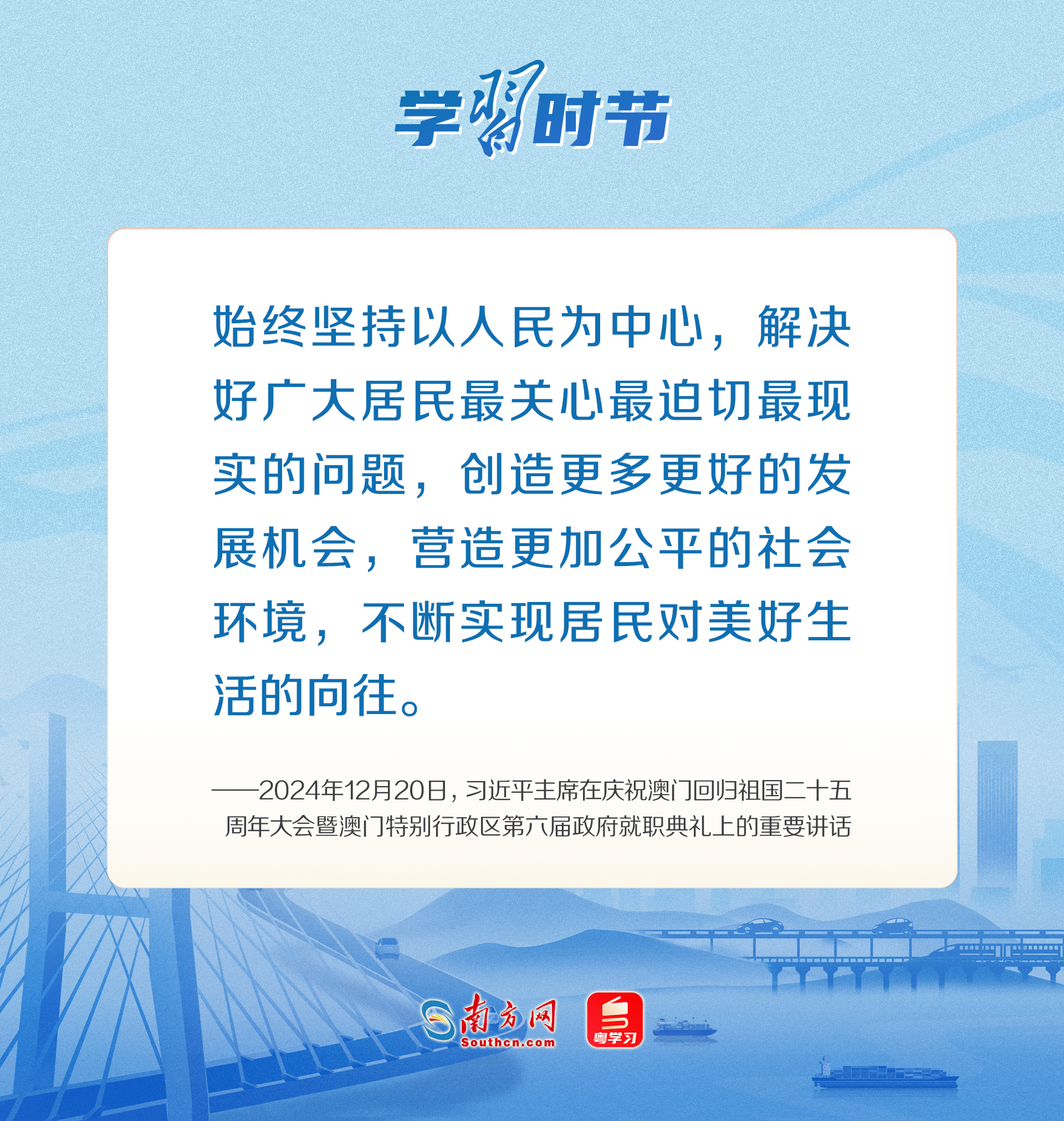 学习时节

始终坚持以人民为中心，解决好广大居民最关心最迫切最现实的问题，创造更多更好的发展机会，营造更加公平的社会环境，不断实现居民对美好生活的向往。

——2024年12月20日，习近平主席在庆祝澳门回归祖国二十五周年大会暨澳门特别行政区第六届政府就职典礼上的重要讲话

南方网
Southcn.com

粤学习